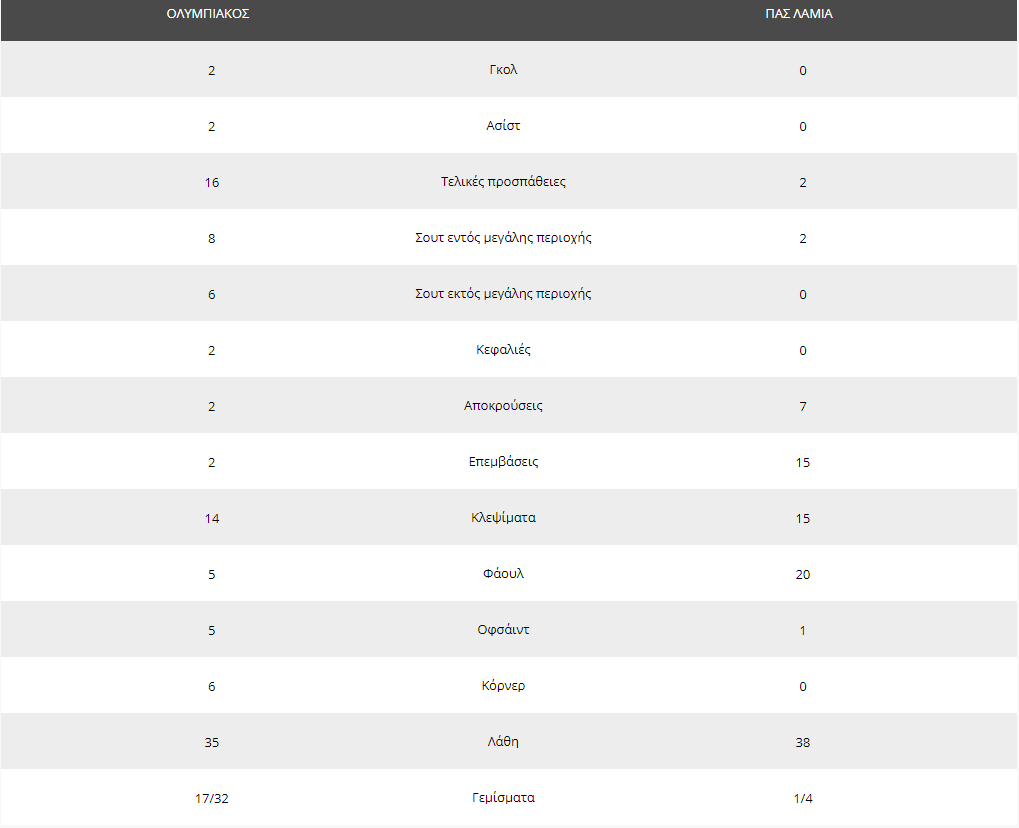 | ΟΛΥΜΠΙΑΚΟΣ | | ΠΑΣ ΛΑΜΙΑ |
|---|---|---|
| 2 | Γκολ | 0 |
| 2 | Ασίστ | 0 |
| 16 | Τελικές προσπάθειες | 2 |
| 8 | Σουτ εντός μεγάλης περιοχής | 2 |
| 6 | Σουτ εκτός μεγάλης περιοχής | 0 |
| 2 | Κεφαλιές | 0 |
| 2 | Αποκρούσεις | 7 |
| 2 | Επεμβάσεις | 15 |
| 14 | Κλεψίματα | 15 |
| 5 | Φάουλ | 20 |
| 5 | Οφσάιντ | 1 |
| 6 | Κόρνερ | 0 |
| 35 | Λάθη | 38 |
| 17/32 | Γεμίσματα | 1/4 |